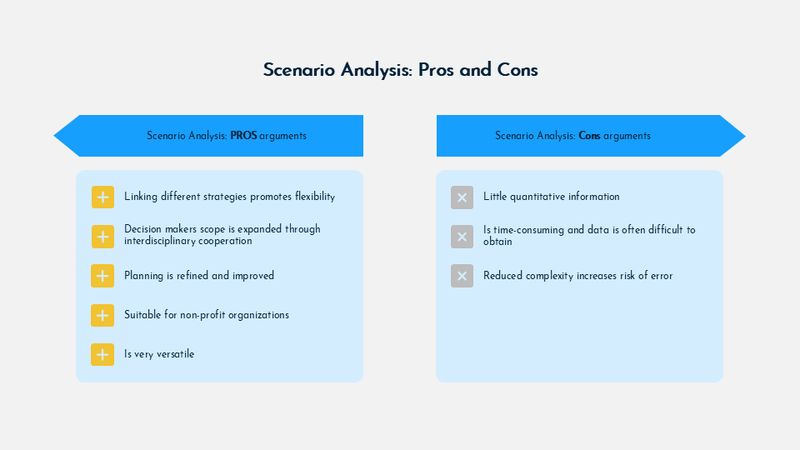 Scenario Analysis: Pros and Cons

Scenario Analysis: PROS arguments

Linking different strategies promotes flexibility

Decision makers scope is expanded through interdisciplinary cooperation

Planning is refined and improved

Suitable for non-profit organizations

Is very versatile

Scenario Analysis: Cons arguments

Little quantitative information

Is time-consuming and data is often difficult to obtain

Reduced complexity increases risk of error